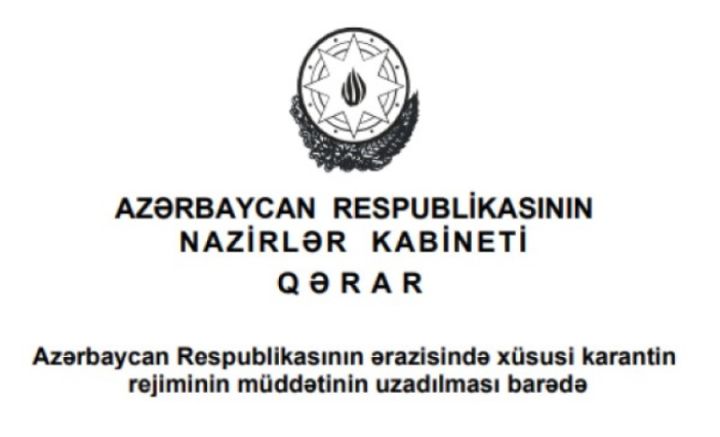 AZƏRBAYCAN RESPUBLİKASININ
NAZİRLƏR KABİNETİ
QƏRAR

Azərbaycan Respublikasının ərazisində xüsusi karantin rejiminin müddətinin uzadılması barədə